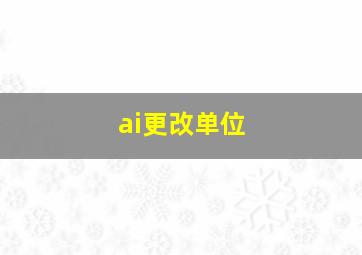 ai更改单位